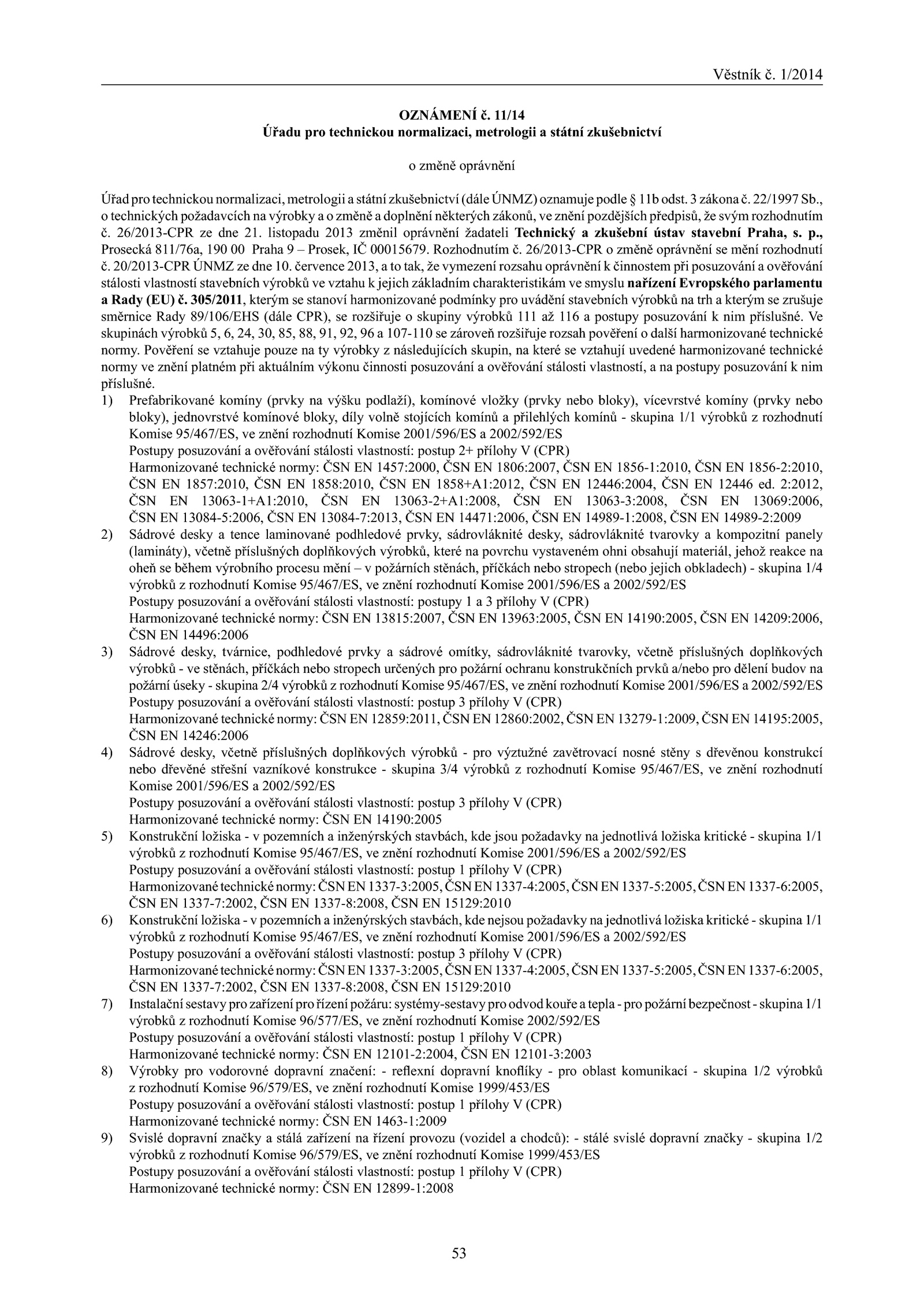 Věstník č. 1/2014

OZNÁMENÍ č. 11/14
Úřadu pro technickou normalizaci, metrologii a státní zkušebnictví

o změně oprávnění

Úřad pro technickou normalizaci, metrologii a státní zkušebnictví (dále ÚNMZ) oznamuje podle § 11b odst. 3 zákona č. 22/1997 Sb., o technických požadavcích na výrobky a o změně a doplnění některých zákonů, ve znění pozdějších předpisů, že svým rozhodnutím č. 26/2013-CPR ze dne 21. listopadu 2013 změnil oprávnění žadateli Technický a zkušební ústav stavební Praha, s. p., Prosecká 811/76a, 190 00 Praha 9 – Prosek, IČ 00015679. Rozhodnutím č. 26/2013-CPR o změně oprávnění se mění rozhodnutí č. 20/2013-CPR ÚNMZ ze dne 10. července 2013, a to tak, že vymezení rozsahu oprávnění k činnostem při posuzování a ověřování stálosti vlastností stavebních výrobků ve vztahu k jejich základním charakteristikám ve smyslu nařízení Evropského parlamentu a Rady (EU) č. 305/2011, kterým se stanoví harmonizované podmínky pro uvádění stavebních výrobků na trh a kterým se zrušuje směrnice Rady 89/106/EHS (dále CPR), se rozšiřuje o skupiny výrobků 111 až 116 a postupy posuzování k nim příslušné. Ve skupinách výrobků 5, 6, 24, 30, 85, 88, 91, 92, 96 a 107-110 se zároveň rozšiřuje rozsah pověření o další harmonizované technické normy. Pověření se vztahuje pouze na ty výrobky z následujících skupin, na které se vztahují uvedené harmonizované technické normy ve znění platném při aktuálním výkonu činnosti posuzování a ověřování stálosti vlastností, a na postupy posuzování k nim příslušné.
1) Prefabrikované komíny (prvky na výšku podlaží), komínové vložky (prvky nebo bloky), vícevrstvé komíny (prvky nebo bloky), jednovrstvé komínové bloky, díly volně stojících komínů a přilehlých komínů - skupina 1/1 výrobků z rozhodnutí Komise 95/467/ES, ve znění rozhodnutí Komise 2001/596/ES a 2002/592/ES
Postupy posuzování a ověřování stálosti vlastností: postup 2+ přílohy V (CPR)
Harmonizované technické normy: ČSN EN 1457:2000, ČSN EN 1806:2007, ČSN EN 1856-1:2010, ČSN EN 1856-2:2010, ČSN EN 1857:2010, ČSN EN 1858:2010, ČSN EN 1858+A1:2012, ČSN EN 12446:2004, ČSN EN 12446 ed. 2:2012, ČSN EN 13063-1+A1:2010, ČSN EN 13063-2+A1:2008, ČSN EN 13063-3:2008, ČSN EN 13069:2006, ČSN EN 13084-5:2006, ČSN EN 13084-7:2013, ČSN EN 14471:2006, ČSN EN 14989-1:2008, ČSN EN 14989-2:2009
2) Sádrové desky a tence laminované podhledové prvky, sádrovláknité desky, sádrovláknité tvarovky a kompozitní panely (lamináty), včetně příslušných doplňkových výrobků, které na povrchu vystaveném ohni obsahují materiál, jehož reakce na oheň se během výrobního procesu mění – v požárních stěnách, příčkách nebo stropech (nebo jejich obkladech) - skupina 1/4 výrobků z rozhodnutí Komise 95/467/ES, ve znění rozhodnutí Komise 2001/596/ES a 2002/592/ES
Postupy posuzování a ověřování stálosti vlastností: postupy 1 a 3 přílohy V (CPR)
Harmonizované technické normy: ČSN EN 13815:2007, ČSN EN 13963:2005, ČSN EN 14190:2005, ČSN EN 14209:2006, ČSN EN 14496:2006
3) Sádrové desky, tvárnice, podhledové prvky a sádrové omítky, sádrovláknité tvarovky, včetně příslušných doplňkových výrobků - ve stěnách, příčkách nebo stropech určených pro požární ochranu konstrukčních prvků a/nebo pro dělení budov na požární úseky - skupina 2/4 výrobků z rozhodnutí Komise 95/467/ES, ve znění rozhodnutí Komise 2001/596/ES a 2002/592/ES
Postupy posuzování a ověřování stálosti vlastností: postup 3 přílohy V (CPR)
Harmonizované technické normy: ČSN EN 12859:2011, ČSN EN 12860:2002, ČSN EN 13279-1:2009, ČSN EN 14195:2005, ČSN EN 14246:2006
4) Sádrové desky, včetně příslušných doplňkových výrobků - pro výztužné zavětrovací nosné stěny s dřevěnou konstrukcí nebo dřevěné střešní vazníkové konstrukce - skupina 3/4 výrobků z rozhodnutí Komise 95/467/ES, ve znění rozhodnutí Komise 2001/596/ES a 2002/592/ES
Postupy posuzování a ověřování stálosti vlastností: postup 3 přílohy V (CPR)
Harmonizované technické normy: ČSN EN 14190:2005
5) Konstrukční ložiska - v pozemních a inženýrských stavbách, kde jsou požadavky na jednotlivá ložiska kritické - skupina 1/1 výrobků z rozhodnutí Komise 95/467/ES, ve znění rozhodnutí Komise 2001/596/ES a 2002/592/ES
Postupy posuzování a ověřování stálosti vlastností: postup 1 přílohy V (CPR)
Harmonizované technické normy: ČSN EN 1337-3:2005, ČSN EN 1337-4:2005, ČSN EN 1337-5:2005, ČSN EN 1337-6:2005, ČSN EN 1337-7:2002, ČSN EN 1337-8:2008, ČSN EN 15129:2010
6) Konstrukční ložiska - v pozemních a inženýrských stavbách, kde nejsou požadavky na jednotlivá ložiska kritické - skupina 1/1 výrobků z rozhodnutí Komise 95/467/ES, ve znění rozhodnutí Komise 2001/596/ES a 2002/592/ES
Postupy posuzování a ověřování stálosti vlastností: postup 3 přílohy V (CPR)
Harmonizované technické normy: ČSN EN 1337-3:2005, ČSN EN 1337-4:2005, ČSN EN 1337-5:2005, ČSN EN 1337-6:2005, ČSN EN 1337-7:2002, ČSN EN 1337-8:2008, ČSN EN 15129:2010
7) Instalační sestavy pro zařízení pro řízení požáru: systémy-sestavy pro odvod kouře a tepla - pro požární bezpečnost - skupina 1/1 výrobků z rozhodnutí Komise 96/577/ES, ve znění rozhodnutí Komise 2002/592/ES
Postupy posuzování a ověřování stálosti vlastností: postup 1 přílohy V (CPR)
Harmonizované technické normy: ČSN EN 12101-2:2004, ČSN EN 12101-3:2003
8) Výrobky pro vodorovné dopravní značení: - reflexní dopravní knoflíky - pro oblast komunikací - skupina 1/2 výrobků z rozhodnutí Komise 96/579/ES, ve znění rozhodnutí Komise 1999/453/ES
Postupy posuzování a ověřování stálosti vlastností: postup 1 přílohy V (CPR)
Harmonizované technické normy: ČSN EN 1463-1:2009
9) Svislé dopravní značky a stálá zařízení na řízení provozu (vozidel a chodců): - stálé svislé dopravní značky - skupina 1/2 výrobků z rozhodnutí Komise 96/579/ES, ve znění rozhodnutí Komise 1999/453/ES
Postupy posuzování a ověřování stálosti vlastností: postup 1 přílohy V (CPR)
Harmonizované technické normy: ČSN EN 12899-1:2008

53